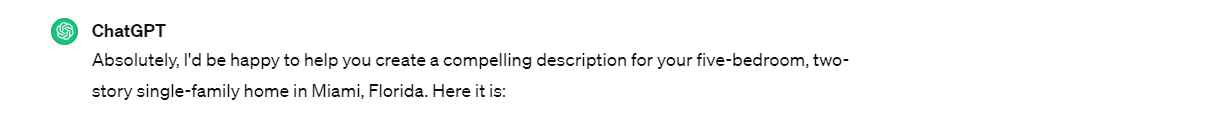 ChatGPT

Absolutely, I'd be happy to help you create a compelling description for your five-bedroom, two-story single-family home in Miami, Florida. Here it is: